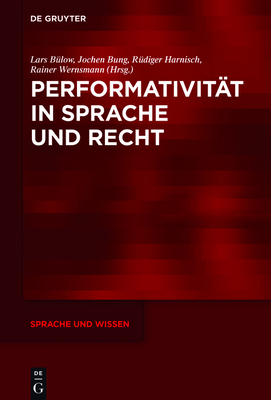 DE GRUYTER

Lars Bülow, Jochen Bung, Rüdiger Harnisch, Rainer Wernsmann (Hrsg.)

PERFORMATIVITÄT IN SPRACHE UND RECHT

SPRACHE UND WISSEN

DE G